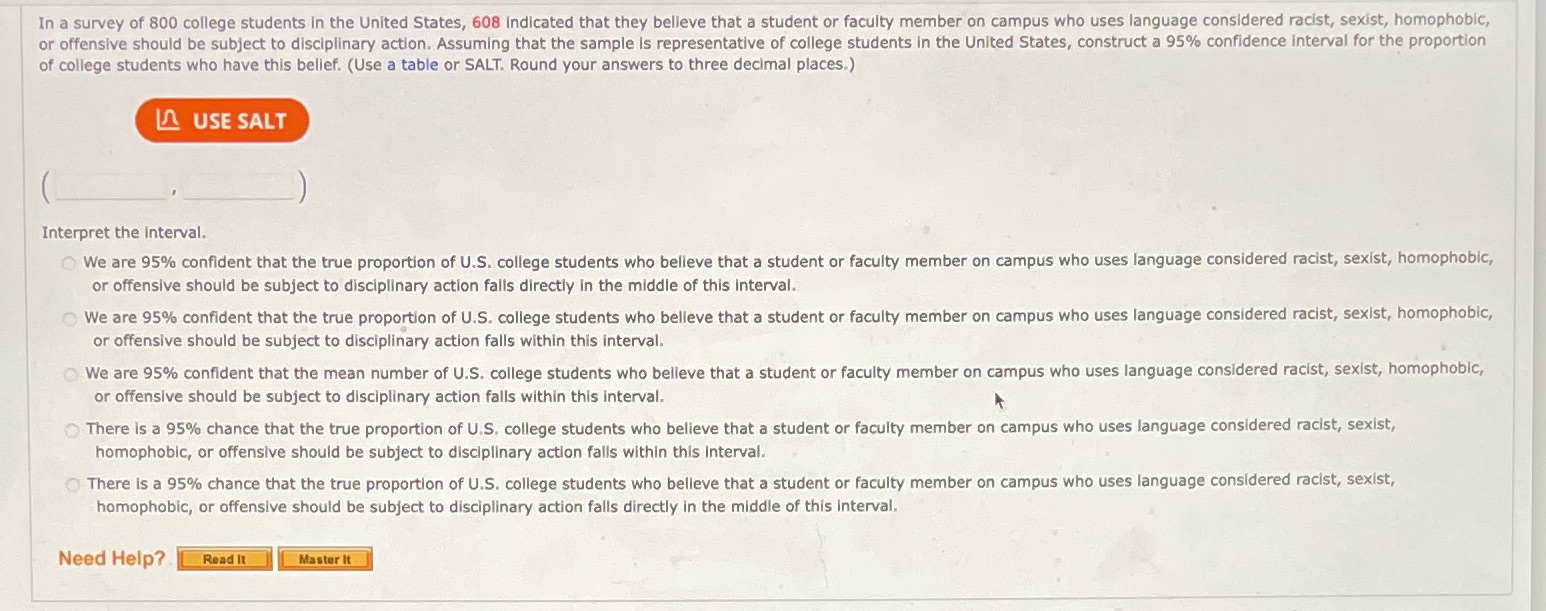 In a survey of 800 college students in the United States, 608 indicated that they believe that a student or faculty member on campus who uses language considered racist, sexist, homophobic, or offensive should be subject to disciplinary action. Assuming that the sample is representative of college students in the United States, construct a 95% confidence interval for the proportion of college students who have this belief. (Use a table or SALT. Round your answers to three decimal places.)

USE SALT

( , )

Interpret the interval.

We are 95% confident that the true proportion of U.S. college students who believe that a student or faculty member on campus who uses language considered racist, sexist, homophobic, or offensive should be subject to disciplinary action falls directly in the middle of this interval.

We are 95% confident that the true proportion of U.S. college students who believe that a student or faculty member on campus who uses language considered racist, sexist, homophobic, or offensive should be subject to disciplinary action falls within this interval.

We are 95% confident that the mean number of U.S. college students who believe that a student or faculty member on campus who uses language considered racist, sexist, homophobic, or offensive should be subject to disciplinary action falls within this interval.

There is a 95% chance that the true proportion of U.S. college students who believe that a student or faculty member on campus who uses language considered racist, sexist, homophobic, or offensive should be subject to disciplinary action falls within this interval.

There is a 95% chance that the true proportion of U.S. college students who believe that a student or faculty member on campus who uses language considered racist, sexist, homophobic, or offensive should be subject to disciplinary action falls directly in the middle of this interval.

Need Help? Read It Master It